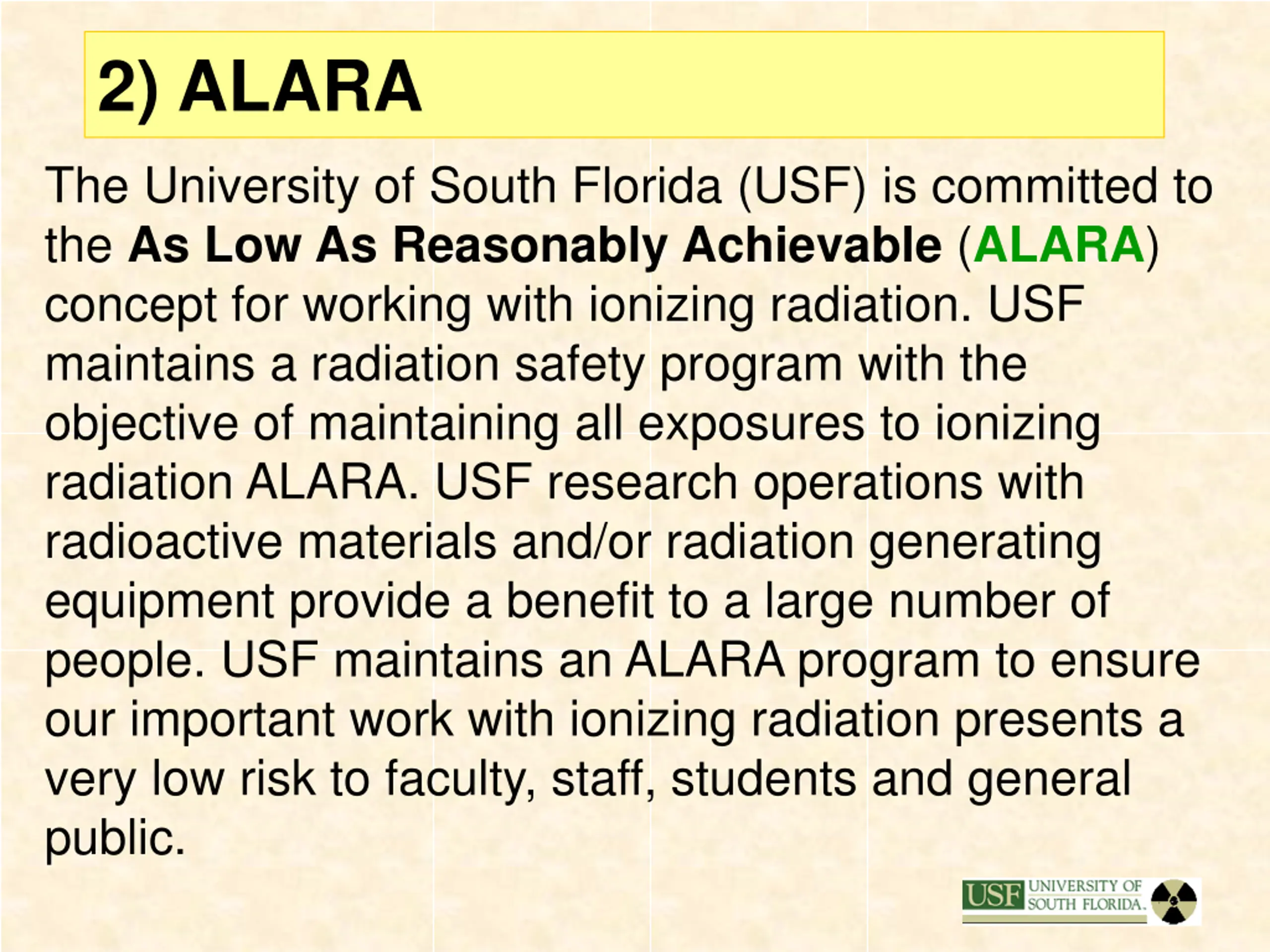 2) ALARA

The University of South Florida (USF) is committed to the As Low As Reasonably Achievable (ALARA) concept for working with ionizing radiation. USF maintains a radiation safety program with the objective of maintaining all exposures to ionizing radiation ALARA. USF research operations with radioactive materials and/or radiation generating equipment provide a benefit to a large number of people. USF maintains an ALARA program to ensure our important work with ionizing radiation presents a very low risk to faculty, staff, students and general public.

USF UNIVERSITY OF SOUTH FLORIDA.